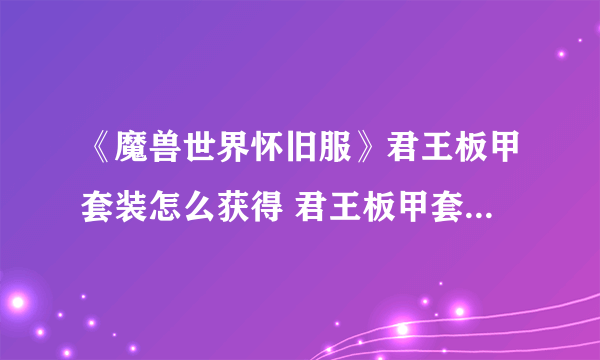 《魔兽世界怀旧服》君王板甲套装怎么获得 君王板甲套...